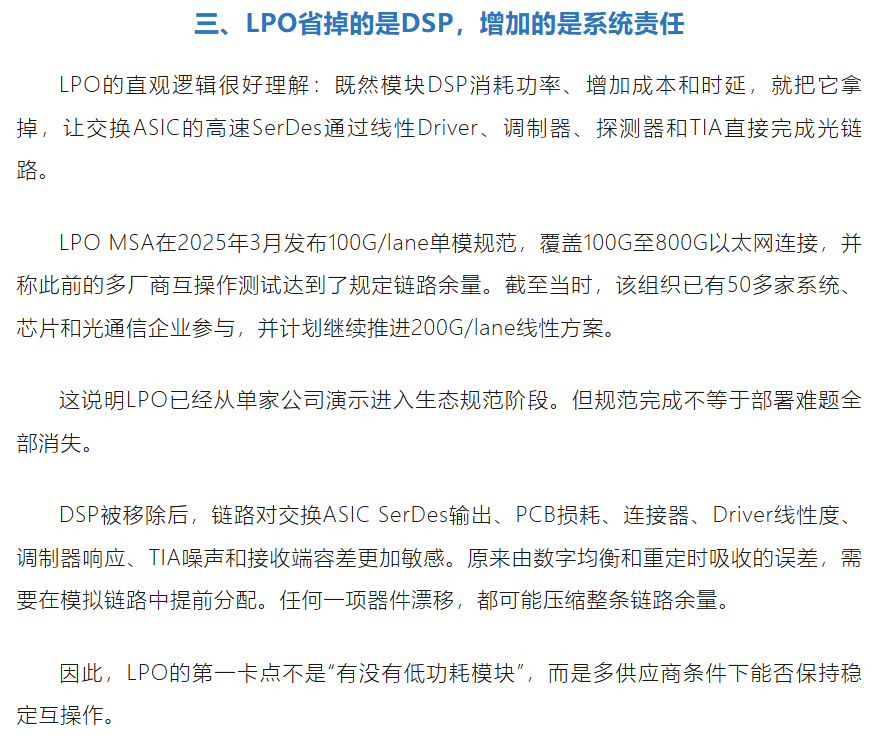 三、LPO省掉的是DSP，增加的是系统责任

LPO的直观逻辑很好理解：既然模块DSP消耗功率、增加成本和时延，就把它拿掉，让交换ASIC的高速SerDes通过线性Driver、调制器、探测器和TIA直接完成光链路。

LPO MSA在2025年3月发布100G/lane单模规范，覆盖100G至800G以太网连接，并称此前的多厂商互操作测试达到了规定链路余量。截至当时，该组织已有50多家系统、芯片和光通信企业参与，并计划继续推进200G/lane线性方案。

这说明LPO已经从单家公司演示进入生态规范阶段。但规范完成不等于部署难题全部消失。

DSP被移除后，链路对交换ASIC SerDes输出、PCB损耗、连接器、Driver线性度、调制器响应、TIA噪声和接收端容差更加敏感。原来由数字均衡和重定时吸收的误差，需要在模拟链路中提前分配。任何一项器件漂移，都可能压缩整条链路余量。

因此，LPO的第一卡点不是“有没有低功耗模块”，而是多供应商条件下能否保持稳定互操作。